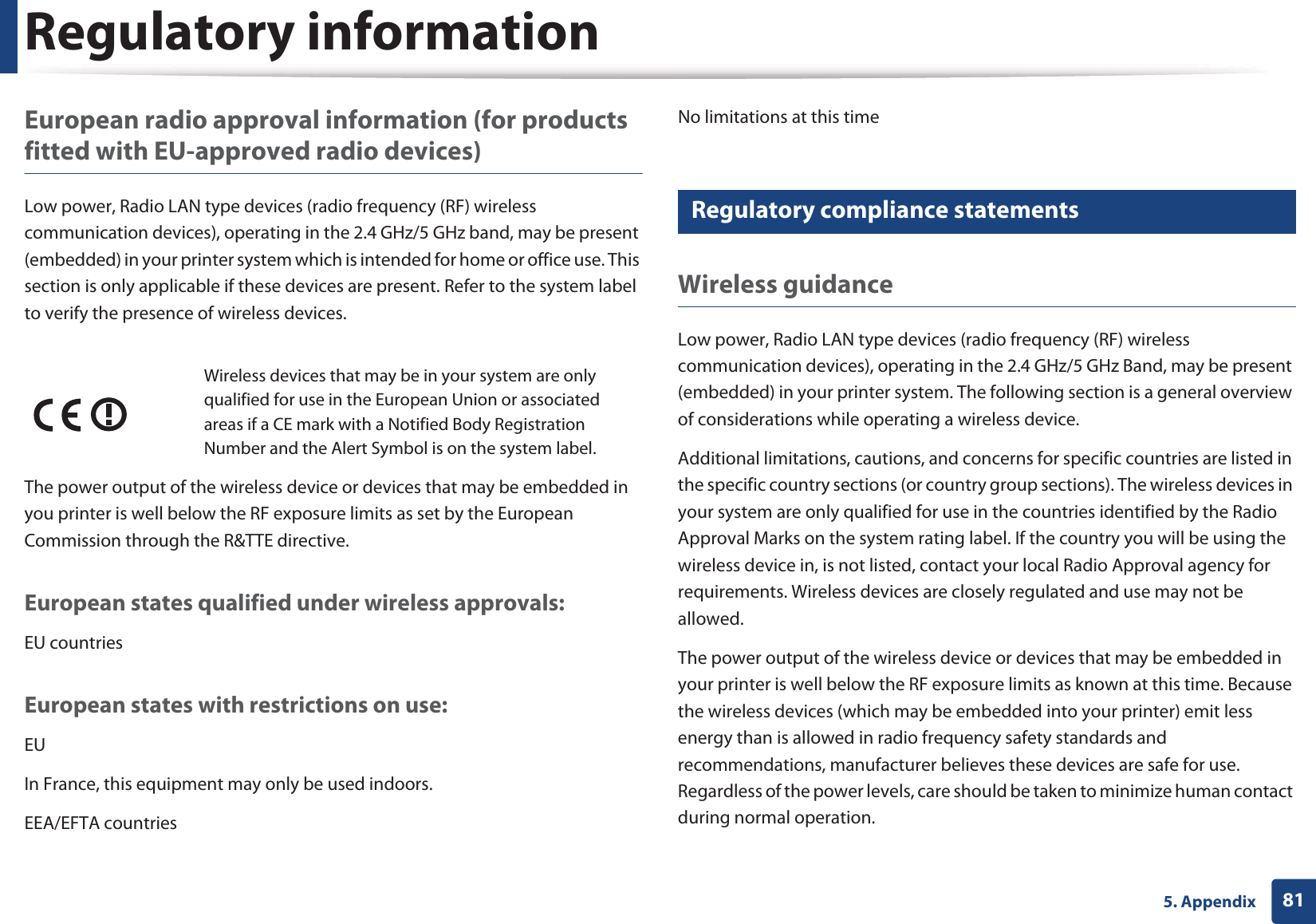 Regulatory information

European radio approval information (for products fitted with EU-approved radio devices)

Low power, Radio LAN type devices (radio frequency (RF) wireless communication devices), operating in the 2.4 GHz/5 GHz band, may be present (embedded) in your printer system which is intended for home or office use. This section is only applicable if these devices are present. Refer to the system label to verify the presence of wireless devices.

CE

Wireless devices that may be in your system are only qualified for use in the European Union or associated areas if a CE mark with a Notified Body Registration Number and the Alert Symbol is on the system label.

The power output of the wireless device or devices that may be embedded in you printer is well below the RF exposure limits as set by the European Commission through the R&TTE directive.

European states qualified under wireless approvals:

EU countries

European states with restrictions on use:

EU

In France, this equipment may only be used indoors.

EEA/EFTA countries

No limitations at this time

Regulatory compliance statements

Wireless guidance

Low power, Radio LAN type devices (radio frequency (RF) wireless communication devices), operating in the 2.4 GHz/5 GHz Band, may be present (embedded) in your printer system. The following section is a general overview of considerations while operating a wireless device.

Additional limitations, cautions, and concerns for specific countries are listed in the specific country sections (or country group sections). The wireless devices in your system are only qualified for use in the countries identified by the Radio Approval Marks on the system rating label. If the country you will be using the wireless device in, is not listed, contact your local Radio Approval agency for requirements. Wireless devices are closely regulated and use may not be allowed.

The power output of the wireless device or devices that may be embedded in your printer is well below the RF exposure limits as known at this time. Because the wireless devices (which may be embedded into your printer) emit less energy than is allowed in radio frequency safety standards and recommendations, manufacturer believes these devices are safe for use. Regardless of the power levels, care should be taken to minimize human contact during normal operation.

5. Appendix 81